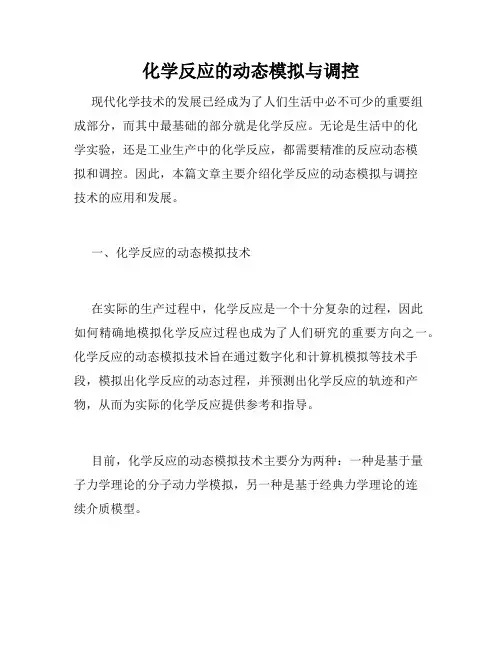 化学反应的动态模拟与调控

现代化学技术的发展已经成为了人们生活中必不可少的重要组成部分，而其中最基础的部分就是化学反应。无论是生活中的化学实验，还是工业生产中的化学反应，都需要精准的反应动态模拟和调控。因此，本篇文章主要介绍化学反应的动态模拟与调控技术的应用和发展。

一、化学反应的动态模拟技术

在实际的生产过程中，化学反应是一个十分复杂的过程，因此如何精确地模拟化学反应过程也成为了人们研究的重要方向之一。化学反应的动态模拟技术旨在通过数字化和计算机模拟等技术手段，模拟出化学反应的动态过程，并预测出化学反应的轨迹和产物，从而为实际的化学反应提供参考和指导。

目前，化学反应的动态模拟技术主要分为两种：一种是基于量子力学理论的分子动力学模拟，另一种是基于经典力学理论的连续介质模型。